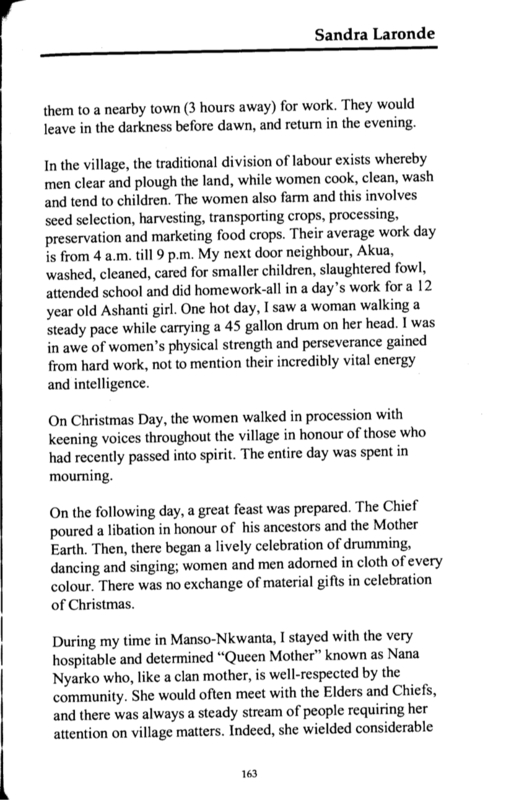 Sandra Laronde

them to a nearby town (3 hours away) for work. They would leave in the darkness before dawn, and return in the evening.

In the village, the traditional division of labour exists whereby men clear and plough the land, while women cook, clean, wash and tend to children. The women also farm and this involves seed selection, harvesting, transporting crops, processing, preservation and marketing food crops. Their average work day is from 4 a.m. till 9 p.m. My next door neighbour, Akua, washed, cleaned, cared for smaller children, slaughtered fowl, attended school and did homework-all in a day's work for a 12 year old Ashanti girl. One hot day, I saw a woman walking a steady pace while carrying a 45 gallon drum on her head. I was in awe of women's physical strength and perseverance gained from hard work, not to mention their incredibly vital energy and intelligence.

On Christmas Day, the women walked in procession with keening voices throughout the village in honour of those who had recently passed into spirit. The entire day was spent in mourning.

On the following day, a great feast was prepared. The Chief poured a libation in honour of his ancestors and the Mother Earth. Then, there began a lively celebration of drumming, dancing and singing; women and men adorned in cloth of every colour. There was no exchange of material gifts in celebration of Christmas.

During my time in Manso-Nkwanta, I stayed with the very hospitable and determined "Queen Mother" known as Nana Nyarko who, like a clan mother, is well-respected by the community. She would often meet with the Elders and Chiefs, and there was always a steady stream of people requiring her attention on village matters. Indeed, she wielded considerable

163